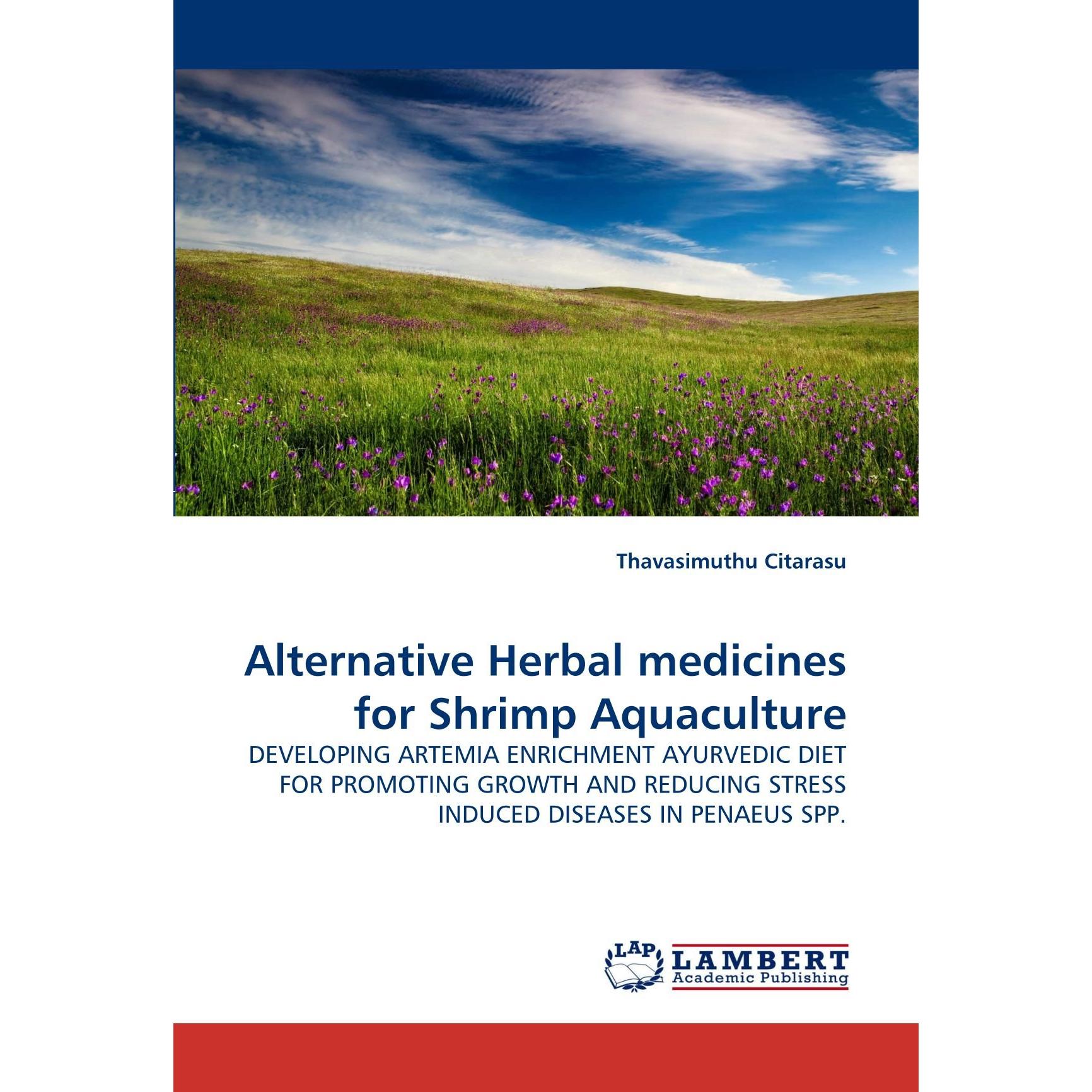 Thavasimuthu Citarasu

Alternative Herbal medicines for Shrimp Aquaculture

DEVELOPING ARTEMIA ENRICHMENT AYURVEDIC DIET FOR PROMOTING GROWTH AND REDUCING STRESS INDUCED DISEASES IN PENAEUS SPP.

LAP LAMBERT Academic Publishing